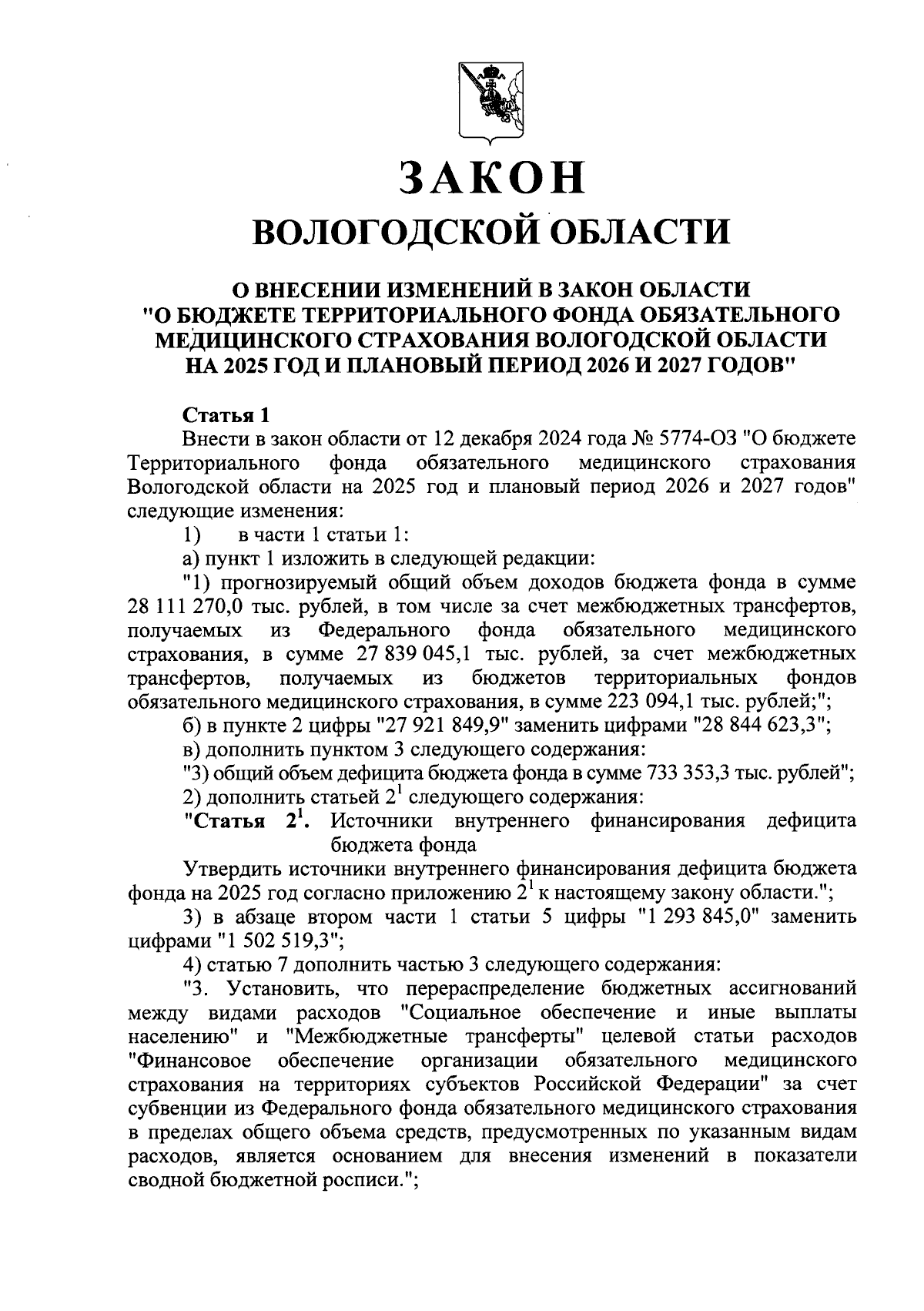 ЗАКОН
ВОЛОГОДСКОЙ ОБЛАСТИ

О ВНЕСЕНИИ ИЗМЕНЕНИЙ В ЗАКОН ОБЛАСТИ "О БЮДЖЕТЕ ТЕРРИТОРИАЛЬНОГО ФОНДА ОБЯЗАТЕЛЬНОГО МЕДИЦИНСКОГО СТРАХОВАНИЯ ВОЛОГОДСКОЙ ОБЛАСТИ НА 2025 ГОД И ПЛАНОВЫЙ ПЕРИОД 2026 И 2027 ГОДОВ"

Статья 1

Внести в закон области от 12 декабря 2024 года № 5774-ОЗ "О бюджете Территориального фонда обязательного медицинского страхования Вологодской области на 2025 год и плановый период 2026 и 2027 годов" следующие изменения:

1) в части 1 статьи 1:

а) пункт 1 изложить в следующей редакции:

"1) прогнозируемый общий объем доходов бюджета фонда в сумме 28 111 270,0 тыс. рублей, в том числе за счет межбюджетных трансфертов, получаемых из Федерального фонда обязательного медицинского страхования, в сумме 27 839 045,1 тыс. рублей, за счет межбюджетных трансфертов, получаемых из бюджетов территориальных фондов обязательного медицинского страхования, в сумме 223 094,1 тыс. рублей;";

б) в пункте 2 цифры "27 921 849,9" заменить цифрами "28 844 623,3";

в) дополнить пунктом 3 следующего содержания:

"3) общий объем дефицита бюджета фонда в сумме 733 353,3 тыс. рублей";

2) дополнить статьей $2^1$ следующего содержания:

"Статья $2^1$. Источники внутреннего финансирования дефицита бюджета фонда

Утвердить источники внутреннего финансирования дефицита бюджета фонда на 2025 год согласно приложению $2^1$ к настоящему закону области.";

3) в абзаце втором части 1 статьи 5 цифры "1 293 845,0" заменить цифрами "1 502 519,3";

4) статью 7 дополнить частью 3 следующего содержания:

"3. Установить, что перераспределение бюджетных ассигнований между видами расходов "Социальное обеспечение и иные выплаты населению" и "Межбюджетные трансферты" целевой статьи расходов "Финансовое обеспечение организации обязательного медицинского страхования на территориях субъектов Российской Федерации" за счет субвенции из Федерального фонда обязательного медицинского страхования в пределах общего объема средств, предусмотренных по указанным видам расходов, является основанием для внесения изменений в показатели сводной бюджетной росписи.";